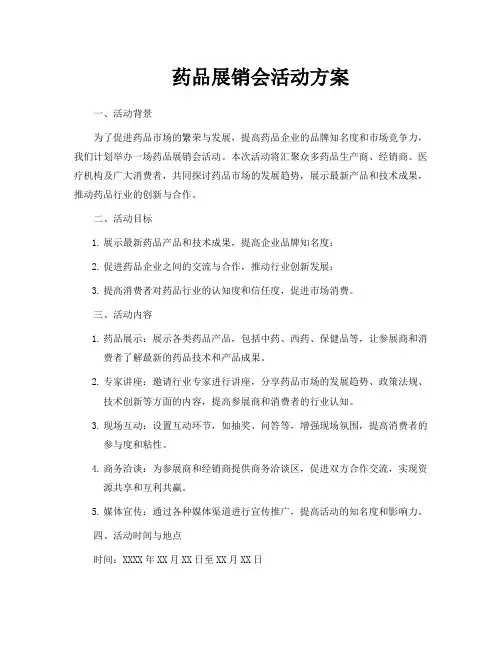 药品展销会活动方案

一、活动背景

为了促进药品市场的繁荣与发展，提高药品企业的品牌知名度和市场竞争力，我们计划举办一场药品展销会活动。本次活动将汇聚众多药品生产商、经销商、医疗机构及广大消费者，共同探讨药品市场的发展趋势，展示最新产品和技术成果，推动药品行业的创新与合作。

二、活动目标

1. 展示最新药品产品和技术成果，提高企业品牌知名度；

2. 促进药品企业之间的交流与合作，推动行业创新发展；

3. 提高消费者对药品行业的认知度和信任度，促进市场消费。

三、活动内容

1. 药品展示：展示各类药品产品，包括中药、西药、保健品等，让参展商和消费者了解最新的药品技术和产品成果。

2. 专家讲座：邀请行业专家进行讲座，分享药品市场的发展趋势、政策法规、技术创新等方面的内容，提高参展商和消费者的行业认知。

3. 现场互动：设置互动环节，如抽奖、问答等，增强现场氛围，提高消费者的参与度和粘性。

4. 商务洽谈：为参展商和经销商提供商务洽谈区，促进双方合作交流，实现资源共享和互利共赢。

5. 媒体宣传：通过各种媒体渠道进行宣传推广，提高活动的知名度和影响力。

四、活动时间与地点

时间：XXXX 年 XX 月 XX 日至 XX 月 XX 日